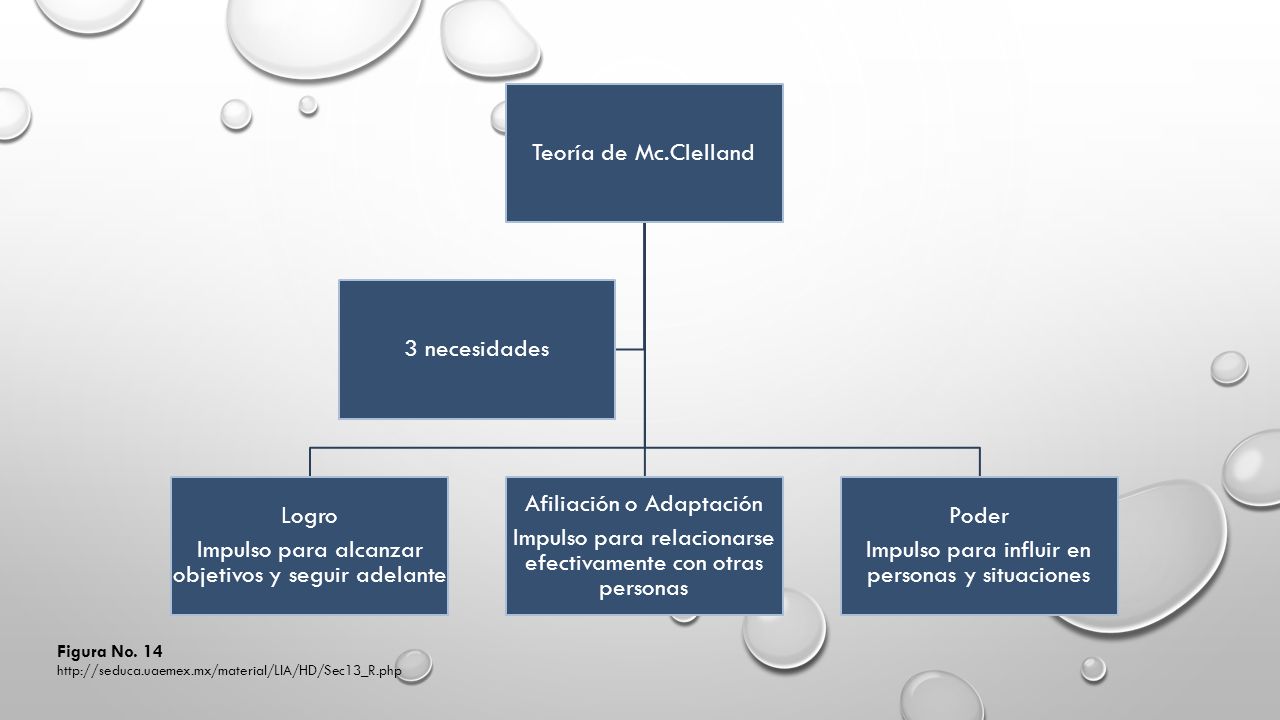 Teoría de Mc.Clelland

3 necesidades

Logro
Impulso para alcanzar objetivos y seguir adelante

Afiliación o Adaptación
Impulso para relacionarse efectivamente con otras personas

Poder
Impulso para influir en personas y situaciones

Figura No. 14
http://seduca.uaemex.mx/material/LIA/HD/Sec13_R.php